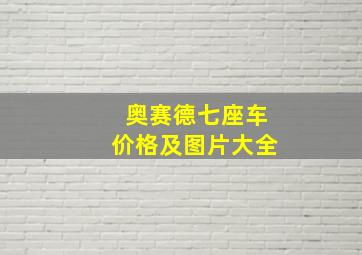 奥赛德七座车
价格及图片大全